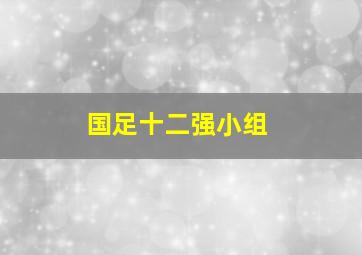 国足十二强小组